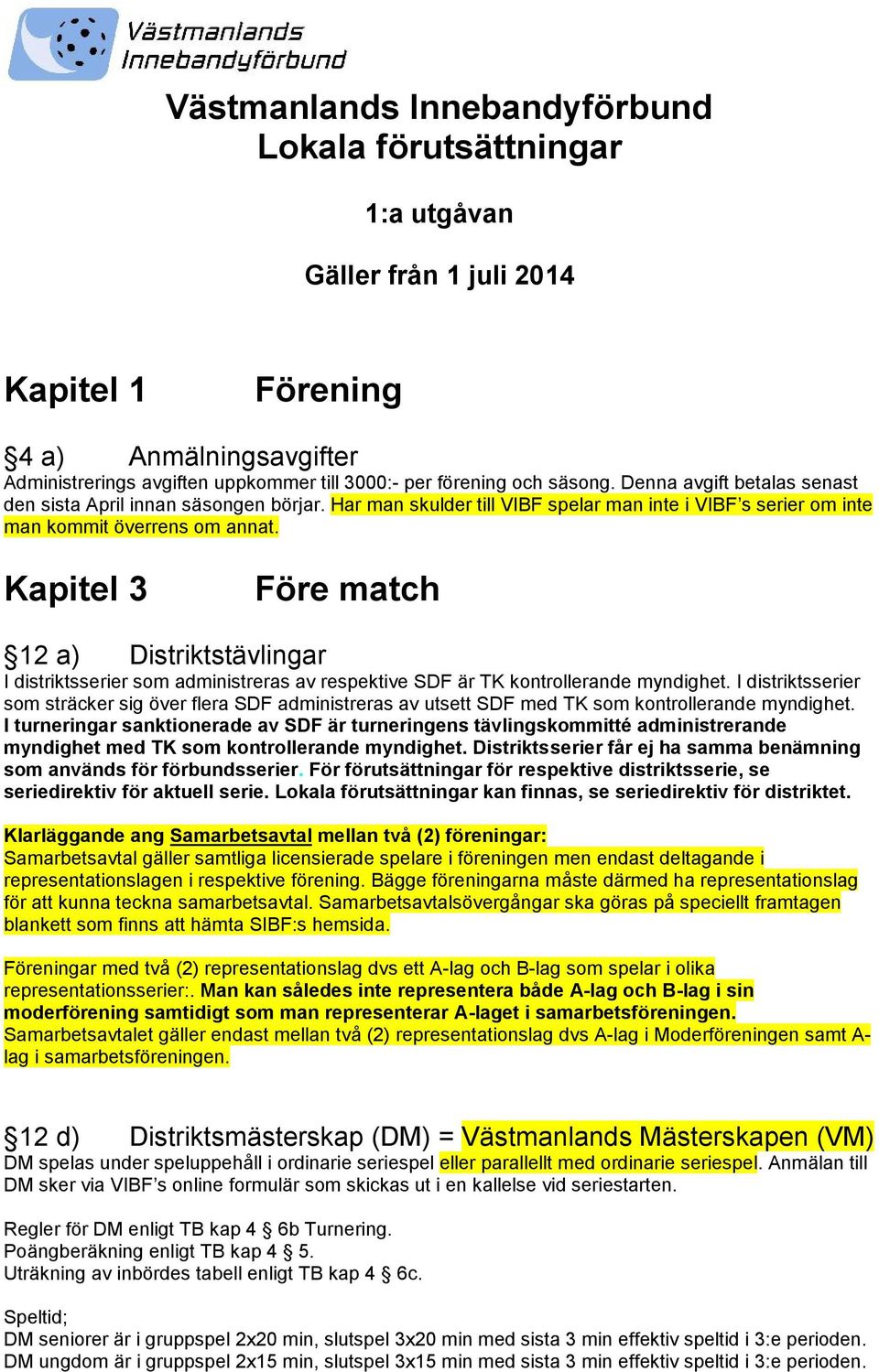 Västmanlands Innebandyförbund

Västmanlands Innebandyförbund
Lokala förutsättningar

1:a utgåvan

Gäller från 1 juli 2014

Kapitel 1 Förening

§4 a) Anmälningsavgifter
Administrerings avgiften uppkommer till 3000:- per förening och säsong. Denna avgift betalas senast den sista April innan säsongen börjar. Har man skulder till VIBF spelar man inte i VIBF's serier om inte man kommit överrens om annat.

Kapitel 3 Före match

§12 a) Distriktstävlingar
I distriktsserier som administreras av respektive SDF är TK kontrollerande myndighet. I distriktsserier som sträcker sig över flera SDF administreras av utsett SDF med TK som kontrollerande myndighet. I turneringar sanktionerade av SDF är turneringens tävlingskommitté administrerande myndighet med TK som kontrollerande myndighet. Distriktsserier får ej ha samma benämning som används för förbundsserier. För förutsättningar för respektive distriktsserie, se seriedirektiv för aktuell serie. Lokala förutsättningar kan finnas, se seriedirektiv för distriktet.

Klarläggande ang Samarbetsavtal mellan två (2) föreningar:
Samarbetsavtal gäller samtliga licensierade spelare i föreningen men endast deltagande i representationslagen i respektive förening. Bägge föreningarna måste därmed ha representationslag för att kunna teckna samarbetsavtal. Samarbetsavtalsövergångar ska göras på speciellt framtagen blankett som finns att hämta SIBF:s hemsida.

Föreningar med två (2) representationslag dvs ett A-lag och B-lag som spelar i olika representationsserier:. Man kan således inte representera både A-lag och B-lag i sin moderförening samtidigt som man representerar A-laget i samarbetsföreningen. Samarbetsavtalet gäller endast mellan två (2) representationslag dvs A-lag i Moderföreningen samt A-lag i samarbetsföreningen.

§12 d) Distriktsmästerskap (DM) = Västmanlands Mästerskapen (VM)
DM spelas under speluppehåll i ordinarie seriespel eller parallellt med ordinarie seriespel. Anmälan till DM sker via VIBF's online formulär som skickas ut i en kallelse vid seriestarten.

Regler för DM enligt TB kap 4 § 6b Turnering.
Poängberäkning enligt TB kap 4 § 5.
Uträkning av inbördes tabell enligt TB kap 4 § 6c.

Speltid;
DM seniorer är i gruppspel 2x20 min, slutspel 3x20 min med sista 3 min effektiv speltid i 3:e perioden.
DM ungdom är i gruppspel 2x15 min, slutspel 3x15 min med sista 3 min effektiv speltid i 3:e perioden.